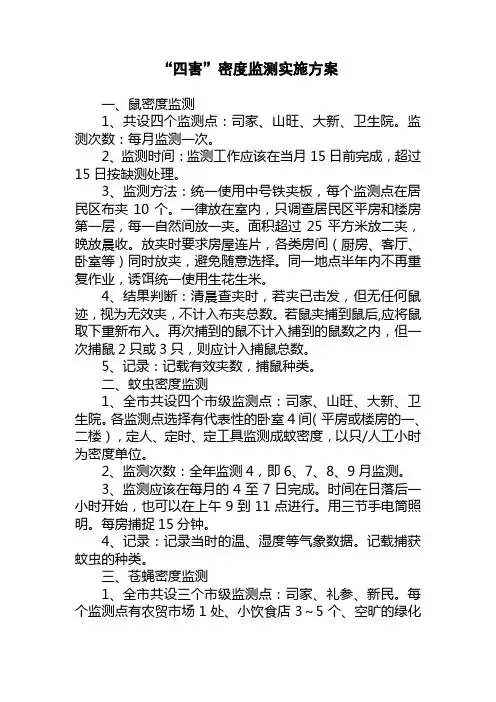 “四害”密度监测实施方案

一、鼠密度监测

1、共设四个监测点：司家、山旺、大新、卫生院。监测次数：每月监测一次。

2、监测时间：监测工作应该在当月 15 日前完成，超过 15 日按缺测处理。

3、监测方法：统一使用中号铁夹板，每个监测点在居民区布夹 10 个。一律放在室内，只调查居民区平房和楼房第一层，每一自然间放一夹。面积超过 25 平方米放二夹，晚放晨收。放夹时要求房屋连片，各类房间（厨房、客厅、卧室等）同时放夹，避免随意选择。同一地点半年内不再重复作业，诱饵统一使用生花生米。

4、结果判断：清晨查夹时，若夹已击发，但无任何鼠迹，视为无效夹，不计入布夹总数。若鼠夹捕到鼠后,应将鼠取下重新布入。再次捕到的鼠不计入捕到的鼠数之内，但一次捕鼠 2 只或 3 只，则应计入捕鼠总数。

5、记录：记载有效夹数，捕鼠种类。

二、蚊虫密度监测

1、全市共设四个市级监测点：司家、山旺、大新、卫生院。各监测点选择有代表性的卧室 4 间（平房或楼房的一、二楼），定人、定时、定工具监测成蚊密度，以只/人工小时为密度单位。

2、监测次数：全年监测 4，即 6、7、8、9 月监测。

3、监测应该在每月的 4 至 7 日完成。时间在日落后一小时开始，也可以在上午 9 到 11 点进行。用三节手电筒照明。每房捕捉 15 分钟。

4、记录：记录当时的温、湿度等气象数据。记载捕获蚊虫的种类。

三、苍蝇密度监测

1、全市共设三个市级监测点：司家、礼参、新民。每个监测点有农贸市场 1 处、小饮食店 3～5 个、空旷的绿化